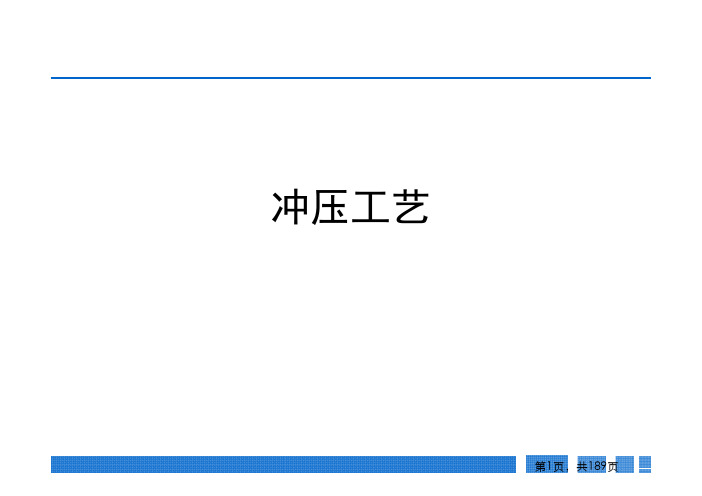 冲压工艺

第1页，共189页